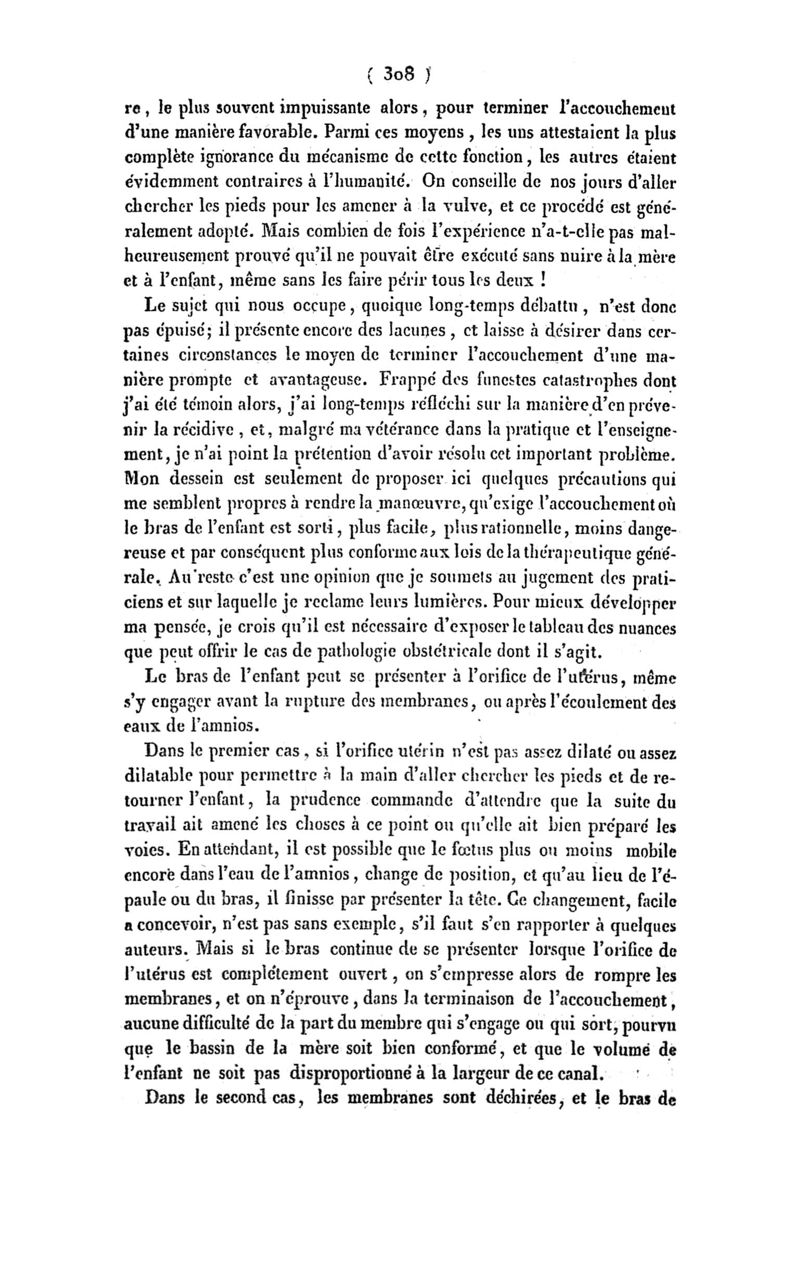 ( 308 )

re, le plus souvent impuissante alors, pour terminer l'accouchement d'une manière favorable. Parmi ces moyens, les uns attestaient la plus complète ignorance du mécanisme de cette fonction, les autres étaient évidemment contraires à l'humanité. On conseille de nos jours d'aller chercher les pieds pour les amener à la vulve, et ce procédé est généralement adopté. Mais combien de fois l'expérience n'a-t-elle pas malheureusement prouvé qu'il ne pouvait être exécuté sans nuire à la mère et à l'enfant, même sans les faire périr tous les deux !

Le sujet qui nous occupe, quoique long-temps débattu, n'est donc pas épuisé; il présente encore des lacunes, et laisse à désirer dans certaines circonstances le moyen de terminer l'accouchement d'une manière prompte et avantageuse. Frappé des funestes catastrophes dont j'ai été témoin alors, j'ai long-temps réfléchi sur la manière d'en prévenir la récidive, et, malgré ma vétérance dans la pratique et l'enseignement, je n'ai point la prétention d'avoir résolu cet important problème. Mon dessein est seulement de proposer ici quelques précautions qui me semblent propres à rendre la manœuvre, qu'exige l'accouchement où le bras de l'enfant est sorti, plus facile, plus rationnelle, moins dangereuse et par conséquent plus conforme aux lois de la thérapeutique générale. Au reste c'est une opinion que je soumets au jugement des praticiens et sur laquelle je reclame leurs lumières. Pour mieux développer ma pensée, je crois qu'il est nécessaire d'exposer le tableau des nuances que peut offrir le cas de pathologie obstétricale dont il s'agit.

Le bras de l'enfant peut se présenter à l'orifice de l'utérus, même s'y engager avant la rupture des membranes, ou après l'écoulement des eaux de l'amnios.

Dans le premier cas, si l'orifice utérin n'est pas assez dilaté ou assez dilatable pour permettre à la main d'aller chercher les pieds et de retourner l'enfant, la prudence commande d'attendre que la suite du travail ait amené les choses à ce point ou qu'elle ait bien préparé les voies. En attendant, il est possible que le fœtus plus ou moins mobile encore dans l'eau de l'amnios, change de position, et qu'au lieu de l'épaule ou du bras, il finisse par présenter la tête. Ce changement, facile a concevoir, n'est pas sans exemple, s'il faut s'en rapporter à quelques auteurs. Mais si le bras continue de se présenter lorsque l'orifice de l'utérus est complétement ouvert, on s'empresse alors de rompre les membranes, et on n'éprouve, dans la terminaison de l'accouchement, aucune difficulté de la part du membre qui s'engage ou qui sort, pourvu que le bassin de la mère soit bien conformé, et que le volume de l'enfant ne soit pas disproportionné à la largeur de ce canal.

Dans le second cas, les membranes sont déchirées, et le bras de